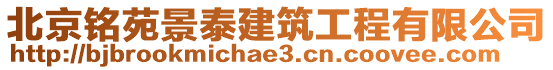 北京铭苑景泰建筑工程有限公司
http://bjbrookmichae3.cn.coovee.com